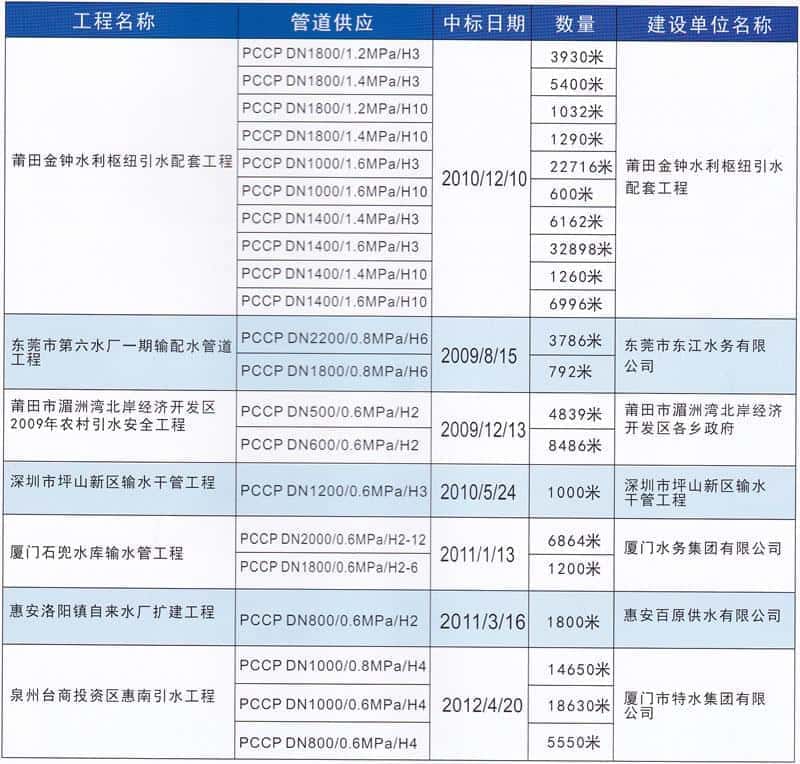 | 工程名称 | 管道供应 | 中标日期 | 数量 | 建设单位名称 |
|---|---|---|---|---|
| 莆田金钟水利枢纽引水配套工程 | PCCP DN1800/1.2MPa/H3 | 2010/12/10 | 3930米 | 莆田金钟水利枢纽引水配套工程 |
| | PCCP DN1800/1.4MPa/H3 | | 5400米 | |
| | PCCP DN1800/1.2MPa/H10 | | 1032米 | |
| | PCCP DN1800/1.4MPa/H10 | | 1290米 | |
| | PCCP DN1000/1.6MPa/H3 | | 22716米 | |
| | PCCP DN1000/1.6MPa/H10 | | 600米 | |
| | PCCP DN1400/1.4MPa/H3 | | 6162米 | |
| | PCCP DN1400/1.6MPa/H3 | | 32898米 | |
| | PCCP DN1400/1.4MPa/H10 | | 1260米 | |
| | PCCP DN1400/1.6MPa/H10 | | 6996米 | |
| 东莞市第六水厂一期输配水管道工程 | PCCP DN2200/0.8MPa/H6 | 2009/8/15 | 3786米 | 东莞市东江水务有限公司 |
| | PCCP DN1800/0.8MPa/H6 | | 792米 | |
| 莆田市湄洲湾北岸经济开发区2009年农村引水安全工程 | PCCP DN500/0.6MPa/H2 | 2009/12/13 | 4839米 | 莆田市湄洲湾北岸经济开发区各乡政府 |
| | PCCP DN600/0.6MPa/H2 | | 8486米 | |
| 深圳市坪山新区输水干管工程 | PCCP DN1200/0.6MPa/H3 | 2010/5/24 | 1000米 | 深圳市坪山新区输水干管工程 |
| 厦门石兜水库输水管工程 | PCCP DN2000/0.6MPa/H2-12 | 2011/1/13 | 6864米 | 厦门水务集团有限公司 |
| | PCCP DN1800/0.6MPa/H2-6 | | 1200米 | |
| 惠安洛阳镇自来水厂扩建工程 | PCCP DN800/0.6MPa/H2 | 2011/3/16 | 1800米 | 惠安百原供水有限公司 |
| 泉州台商投资区惠南引水工程 | PCCP DN1000/0.8MPa/H4 | 2012/4/20 | 14650米 | 厦门市特水集团有限公司 |
| | PCCP DN1000/0.6MPa/H4 | | 18630米 | |
| | PCCP DN800/0.6MPa/H4 | | 5550米 | |